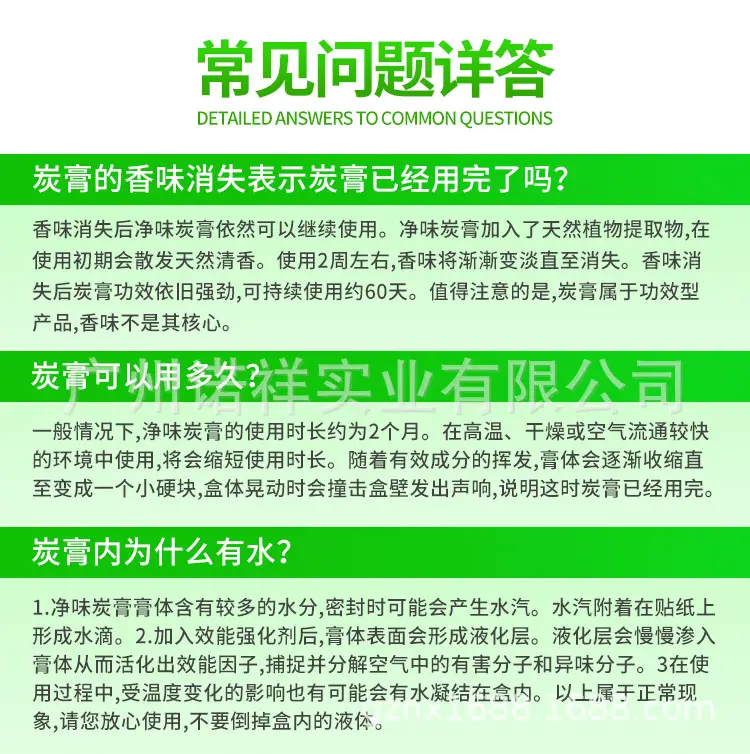 常见问题详答

DETAILED ANSWERS TO COMMON QUESTIONS

炭膏的香味消失表示炭膏已经用完了吗?

香味消失后净味炭膏依然可以继续使用。净味炭膏加入了天然植物提取物,在使用初期会散发天然清香。使用2周左右,香味将渐渐变淡直至消失。香味消失后炭膏功效依旧强劲,可持续使用约60天。值得注意的是,炭膏属于功效型产品,香味不是其核心。

炭膏可以用多久?

广州诺祥实业有限公司

一般情况下,净味炭膏的使用时长约为2个月。在高温、干燥或空气流通较快的环境中使用,将会缩短使用时长。随着有效成分的挥发,膏体会逐渐收缩直至变成一个小硬块,盒体晃动时会撞击盒壁发出声响,说明这时炭膏已经用完。

炭膏内为什么有水?

1.净味炭膏膏体含有较多的水分,密封时可能会产生水汽。水汽附着在贴纸上形成水滴。2.加入效能强化剂后,膏体表面会形成液化层。液化层会慢慢渗入膏体从而活化出效能因子,捕捉并分解空气中的有害分子和异味分子。3在使用过程中,受温度变化的影响也有可能会有水凝结在盒内。以上属于正常现象,请您放心使用,不要倒掉盒内的液体。

gznx1688.1688.com